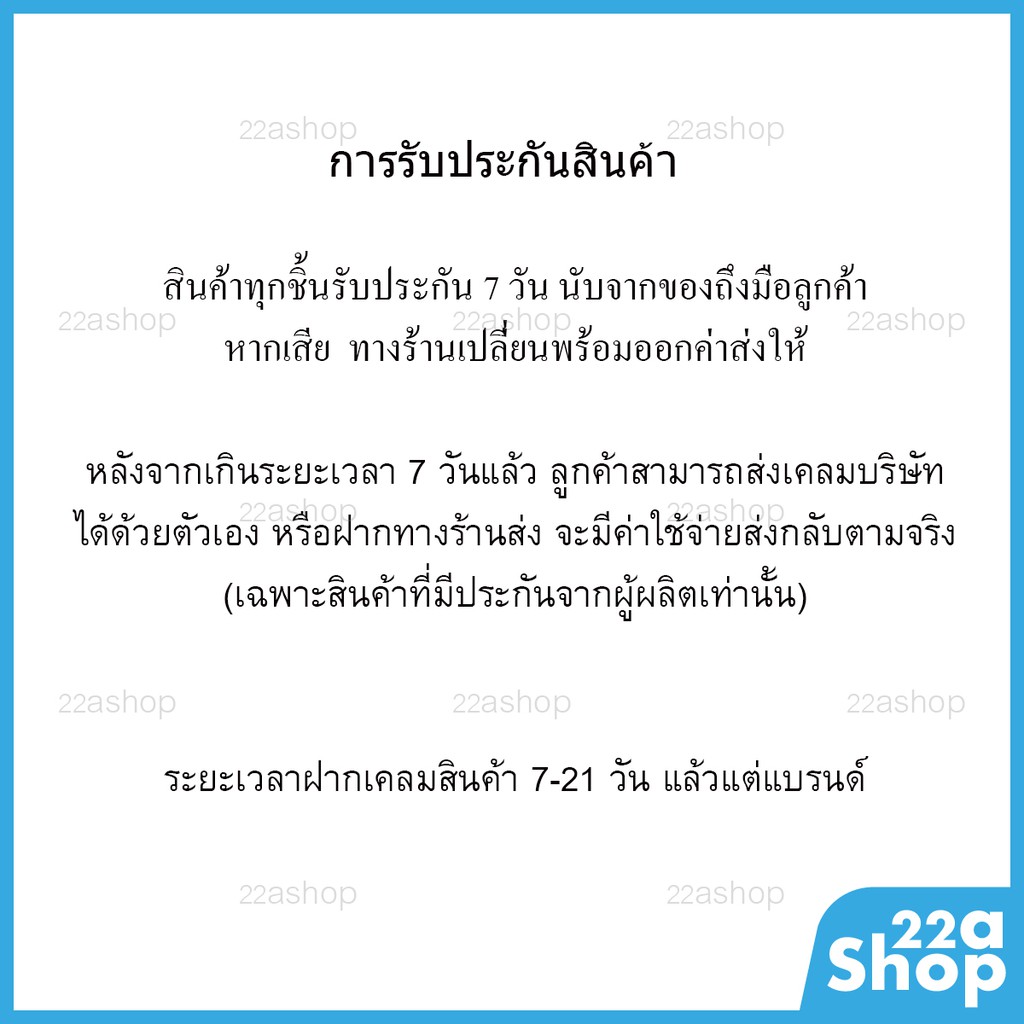 22ashop 22ashop

การรับประกันสินค้า

สินค้าทุกชิ้นรับประกัน 7 วัน นับจากของถึงมือลูกค้า หากเสีย ทางร้านเปลี่ยนพร้อมออกค่าส่งให้

22ashop 22ashop 22ashop

หลังจากเกินระยะเวลา 7 วันแล้ว ลูกค้าสามารถส่งเคลมบริษัทได้ด้วยตัวเอง หรือฝากทางร้านส่ง จะมีค่าใช้จ่ายส่งกลับตามจริง (เฉพาะสินค้าที่มีประกันจากผู้ผลิตเท่านั้น)

22ashop 22ashop

22ashop 22ashop 22ashop

ระยะเวลาฝากเคลมสินค้า 7-21 วัน แล้วแต่แบรนด์

22ashop 22ashop

22a Shop